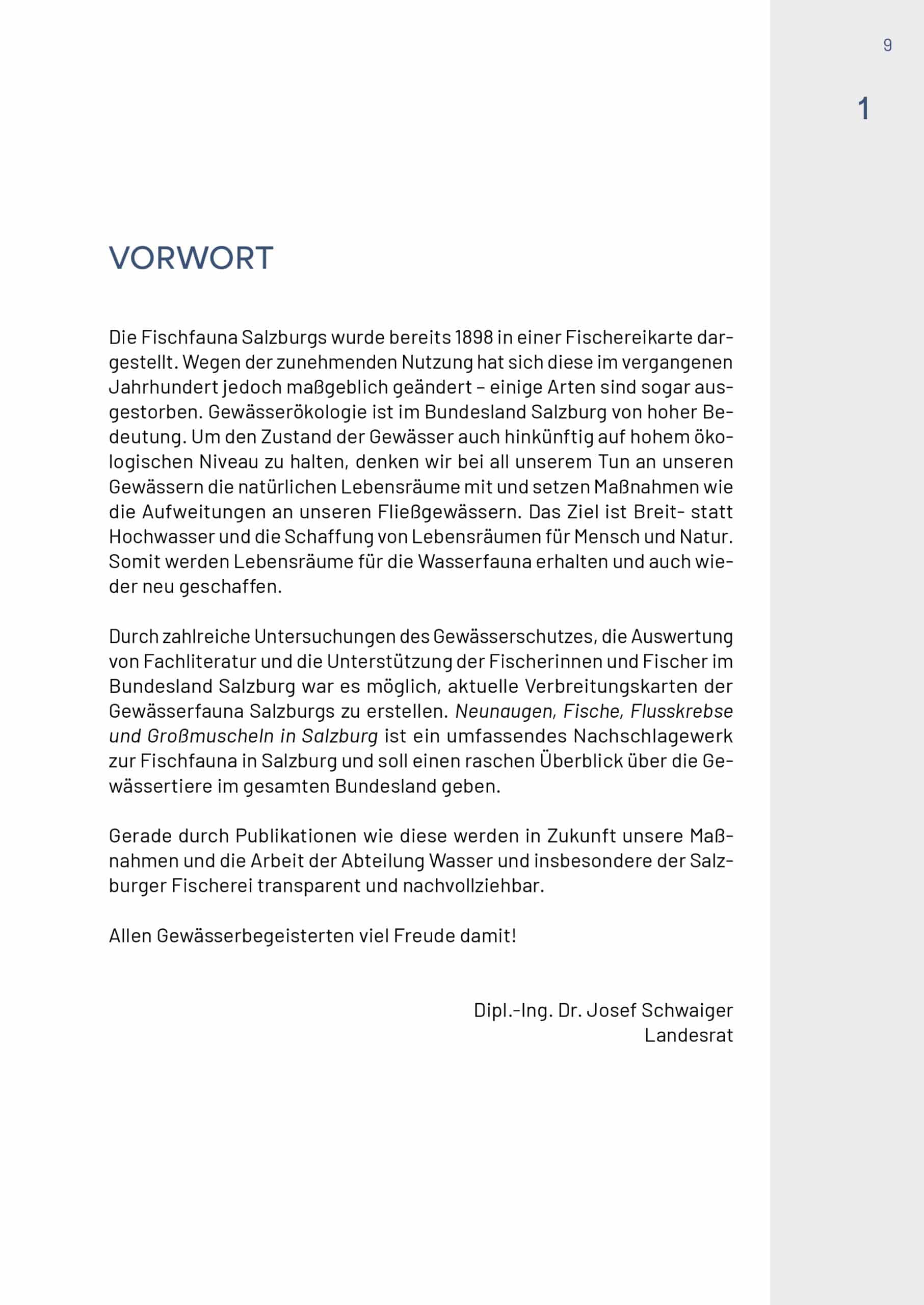 9

1

VORWORT

Die Fischfauna Salzburgs wurde bereits 1898 in einer Fischereikarte dargestellt. Wegen der zunehmenden Nutzung hat sich diese im vergangenen Jahrhundert jedoch maßgeblich geändert – einige Arten sind sogar ausgestorben. Gewässerökologie ist im Bundesland Salzburg von hoher Bedeutung. Um den Zustand der Gewässer auch hinkünftig auf hohem ökologischen Niveau zu halten, denken wir bei all unserem Tun an unseren Gewässern die natürlichen Lebensräume mit und setzen Maßnahmen wie die Aufweitungen an unseren Fließgewässern. Das Ziel ist Breit- statt Hochwasser und die Schaffung von Lebensräumen für Mensch und Natur. Somit werden Lebensräume für die Wasserfauna erhalten und auch wieder neu geschaffen.

Durch zahlreiche Untersuchungen des Gewässerschutzes, die Auswertung von Fachliteratur und die Unterstützung der Fischerinnen und Fischer im Bundesland Salzburg war es möglich, aktuelle Verbreitungskarten der Gewässerfauna Salzburgs zu erstellen. Neunaugen, Fische, Flusskrebse und Großmuscheln in Salzburg ist ein umfassendes Nachschlagewerk zur Fischfauna in Salzburg und soll einen raschen Überblick über die Gewässertiere im gesamten Bundesland geben.

Gerade durch Publikationen wie diese werden in Zukunft unsere Maßnahmen und die Arbeit der Abteilung Wasser und insbesondere der Salzburger Fischerei transparent und nachvollziehbar.

Allen Gewässerbegeisterten viel Freude damit!

Dipl.-Ing. Dr. Josef Schwaiger
Landesrat